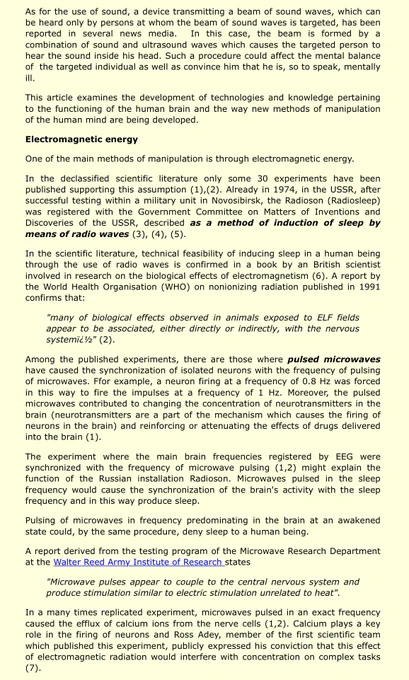 As for the use of sound, a device transmitting a beam of sound waves, which can be heard only by persons at whom the beam of sound waves is targeted, has been reported in several news media. In this case, the beam is formed by a combination of sound and ultrasound waves which causes the targeted person to hear the sound inside his head. Such a procedure could affect the mental balance of the targeted individual as well as convince him that he is, so to speak, mentally ill.

This article examines the development of technologies and knowledge pertaining to the functioning of the human brain and the way new methods of manipulation of the human mind are being developed.

Electromagnetic energy

One of the main methods of manipulation is through electromagnetic energy.

In the declassified scientific literature only some 30 experiments have been published supporting this assumption (1),(2). Already in 1974, in the USSR, after successful testing within a military unit in Novosibirsk, the Radioson (Radiosleep) was registered with the Government Committee on Matters of Inventions and Discoveries of the USSR, described as a method of induction of sleep by means of radio waves (3), (4), (5).

In the scientific literature, technical feasibility of inducing sleep in a human being through the use of radio waves is confirmed in a book by an British scientist involved in research on the biological effects of electromagnetism (6). A report by the World Health Organisation (WHO) on nonionizing radiation published in 1991 confirms that:

"many of biological effects observed in animals exposed to ELF fields appear to be associated, either directly or indirectly, with the nervous systemï¿½" (2).

Among the published experiments, there are those where pulsed microwaves have caused the synchronization of isolated neurons with the frequency of pulsing of microwaves. Ffor example, a neuron firing at a frequency of 0.8 Hz was forced in this way to fire the impulses at a frequency of 1 Hz. Moreover, the pulsed microwaves contributed to changing the concentration of neurotransmitters in the brain (neurotransmitters are a part of the mechanism which causes the firing of neurons in the brain) and reinforcing or attenuating the effects of drugs delivered into the brain (1).

The experiment where the main brain frequencies registered by EEG were synchronized with the frequency of microwave pulsing (1,2) might explain the function of the Russian installation Radioson. Microwaves pulsed in the sleep frequency would cause the synchronization of the brain's activity with the sleep frequency and in this way produce sleep.

Pulsing of microwaves in frequency predominating in the brain at an awakened state could, by the same procedure, deny sleep to a human being.

A report derived from the testing program of the Microwave Research Department at the Walter Reed Army Institute of Research states

"Microwave pulses appear to couple to the central nervous system and produce stimulation similar to electric stimulation unrelated to heat".

In a many times replicated experiment, microwaves pulsed in an exact frequency caused the efflux of calcium ions from the nerve cells (1,2). Calcium plays a key role in the firing of neurons and Ross Adey, member of the first scientific team which published this experiment, publicly expressed his conviction that this effect of electromagnetic radiation would interfere with concentration on complex tasks (7).